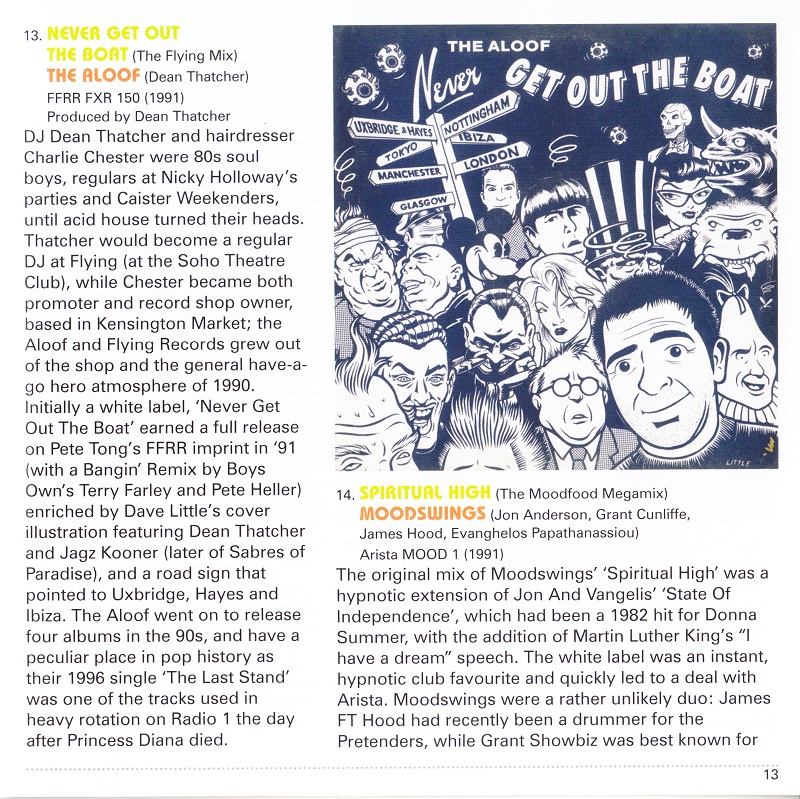 13. NEVER GET OUT THE BOAT (The Flying Mix)
THE ALOOF (Dean Thatcher)
FFRR FXR 150 (1991)
Produced by Dean Thatcher

DJ Dean Thatcher and hairdresser Charlie Chester were 80s soul boys, regulars at Nicky Holloway's parties and Caister Weekenders, until acid house turned their heads. Thatcher would become a regular DJ at Flying (at the Soho Theatre Club), while Chester became both promoter and record shop owner, based in Kensington Market; the Aloof and Flying Records grew out of the shop and the general have-a-go hero atmosphere of 1990. Initially a white label, 'Never Get Out The Boat' earned a full release on Pete Tong's FFRR imprint in '91 (with a Bangin' Remix by Boys Own's Terry Farley and Pete Heller) enriched by Dave Little's cover illustration featuring Dean Thatcher and Jagz Kooner (later of Sabres of Paradise), and a road sign that pointed to Uxbridge, Hayes and Ibiza. The Aloof went on to release four albums in the 90s, and have a peculiar place in pop history as their 1996 single 'The Last Stand' was one of the tracks used in heavy rotation on Radio 1 the day after Princess Diana died.

THE ALOOF
Never GET OUT THE BOAT
UXBRIDGE & HAYES
NOTTINGHAM
TOKYO
IBIZA
MANCHESTER
LONDON
GLASGOW
LITTLE

14. SPIRITUAL HIGH (The Moodfood Megamix)
MOODSWINGS (Jon Anderson, Grant Cunliffe, James Hood, Evanghelos Papathanassiou)
Arista MOOD 1 (1991)

The original mix of Moodswings' 'Spiritual High' was a hypnotic extension of Jon And Vangelis' 'State Of Independence', which had been a 1982 hit for Donna Summer, with the addition of Martin Luther King's "I have a dream" speech. The white label was an instant, hypnotic club favourite and quickly led to a deal with Arista. Moodswings were a rather unlikely duo: James FT Hood had recently been a drummer for the Pretenders, while Grant Showbiz was best known for

13